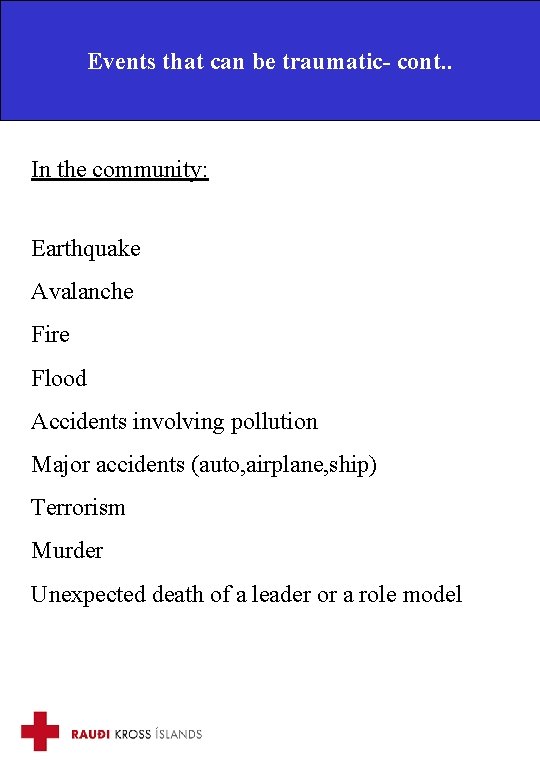 Events that can be traumatic- cont..

In the community:

Earthquake

Avalanche

Fire

Flood

Accidents involving pollution

Major accidents (auto,airplane,ship)

Terrorism

Murder

Unexpected death of a leader or a role model

RAUÐI KROSS ÍSLANDS